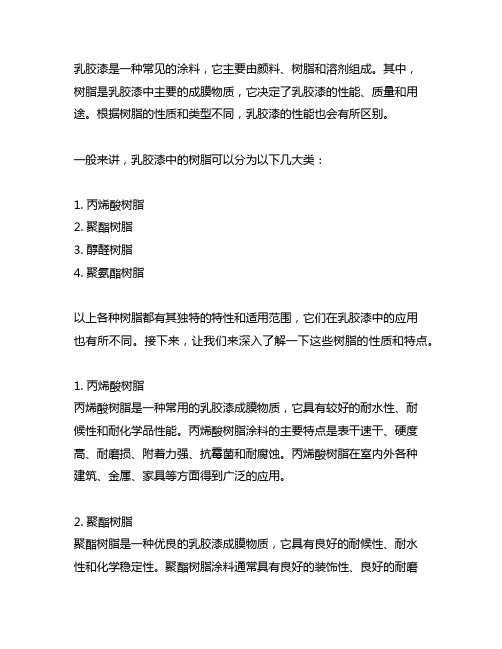 乳胶漆是一种常见的涂料，它主要由颜料、树脂和溶剂组成。其中，树脂是乳胶漆中主要的成膜物质，它决定了乳胶漆的性能、质量和用途。根据树脂的性质和类型不同，乳胶漆的性能也会有所区别。

一般来讲，乳胶漆中的树脂可以分为以下几大类：

1. 丙烯酸树脂
2. 聚酯树脂
3. 醇醛树脂
4. 聚氨酯树脂

以上各种树脂都有其独特的特性和适用范围，它们在乳胶漆中的应用也有所不同。接下来，让我们来深入了解一下这些树脂的性质和特点。

1. 丙烯酸树脂
丙烯酸树脂是一种常用的乳胶漆成膜物质，它具有较好的耐水性、耐候性和耐化学品性能。丙烯酸树脂涂料的主要特点是表干速干、硬度高、耐磨损、附着力强、抗霉菌和耐腐蚀。丙烯酸树脂在室内外各种建筑、金属、家具等方面得到广泛的应用。

2. 聚酯树脂
聚酯树脂是一种优良的乳胶漆成膜物质，它具有良好的耐候性、耐水性和化学稳定性。聚酯树脂涂料通常具有良好的装饰性、良好的耐磨